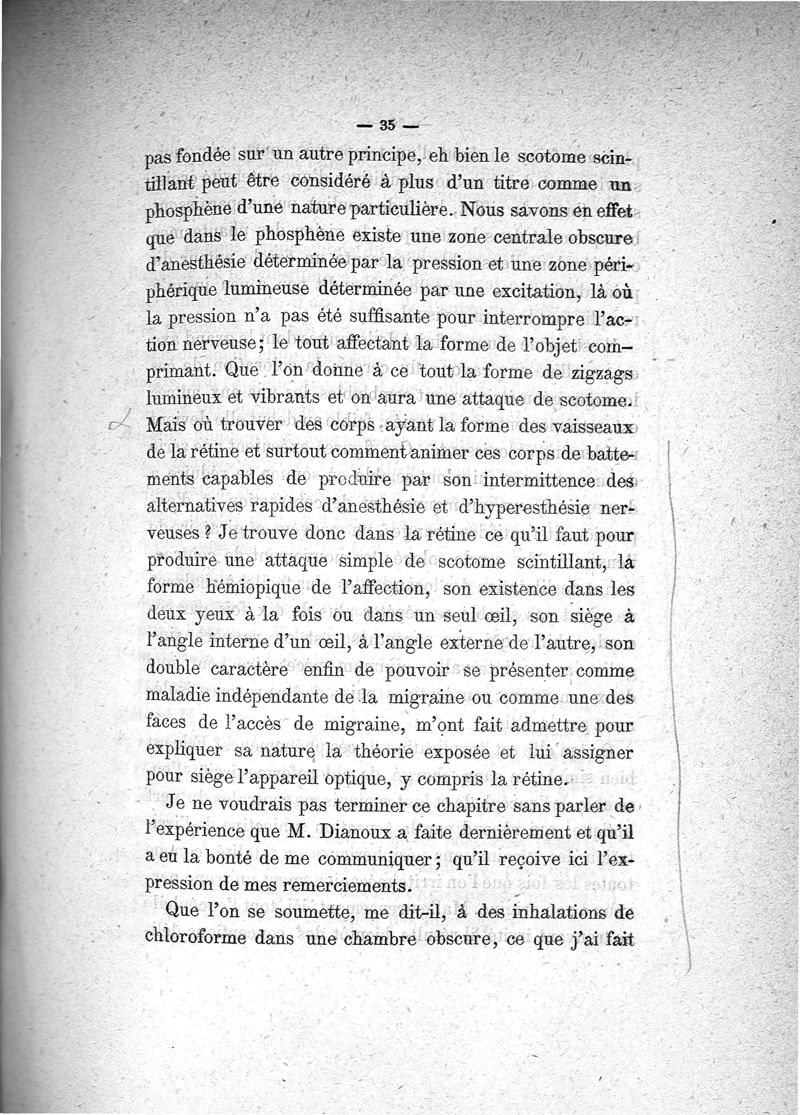 — 35 —

pas fondée sur un autre principe, eh bien le scotome scintillant peut être considéré à plus d'un titre comme un phosphène d'une nature particulière. Nous savons en effet que dans le phosphène existe une zone centrale obscure d'anesthésie déterminée par la pression et une zone périphérique lumineuse déterminée par une excitation, là où la pression n'a pas été suffisante pour interrompre l'action nerveuse; le tout affectant la forme de l'objet comprimant. Que l'on donne à ce tout la forme de zigzags lumineux et vibrants et on aura une attaque de scotome. Mais où trouver des corps ayant la forme des vaisseaux de la rétine et surtout comment animer ces corps de battements capables de produire par son intermittence des alternatives rapides d'anesthésie et d'hyperesthésie nerveuses ? Je trouve donc dans la rétine ce qu'il faut pour produire une attaque simple de scotome scintillant, la forme hémiopique de l'affection, son existence dans les deux yeux à la fois ou dans un seul œil, son siège à l'angle interne d'un œil, à l'angle externe de l'autre, son double caractère enfin de pouvoir se présenter comme maladie indépendante de la migraine ou comme une des faces de l'accès de migraine, m'ont fait admettre pour expliquer sa nature la théorie exposée et lui assigner pour siège l'appareil optique, y compris la rétine.

Je ne voudrais pas terminer ce chapitre sans parler de l'expérience que M. Dianoux a faite dernièrement et qu'il a eu la bonté de me communiquer; qu'il reçoive ici l'expression de mes remerciements.

Que l'on se soumette, me dit-il, à des inhalations de chloroforme dans une chambre obscure, ce que j'ai fait